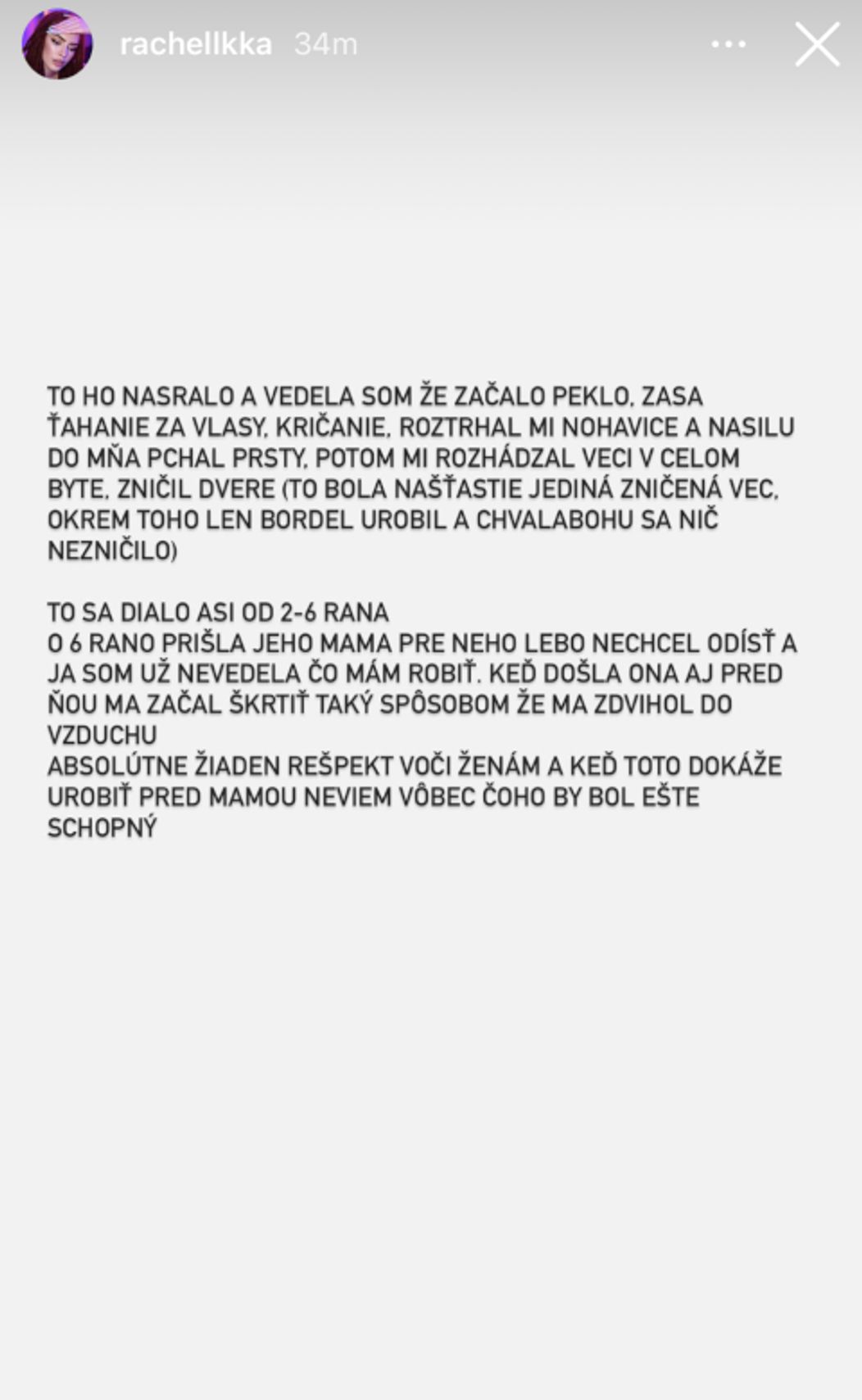 rachellkka 34m

TO HO NASRALO A VEDELA SOM ŽE ZAČALO PEKLO, ZASA ŤAHANIE ZA VLASY, KRIČANIE, ROZTRHAL MI NOHAVICE A NASILU DO MŇA PCHAL PRSTY, POTOM MI ROZHÁDZAL VECI V CELOM BYTE, ZNIČIL DVERE (TO BOLA NAŠŤASTIE JEDINÁ ZNIČENÁ VEC, OKREM TOHO LEN BORDEL UROBIL A CHVALABOHU SA NIČ NEZNIČILO)

TO SA DIALO ASI OD 2-6 RANA
O 6 RANO PRIŠLA JEHO MAMA PRE NEHO LEBO NECHCEL ODÍSŤ A JA SOM UŽ NEVEDELA ČO MÁM ROBIŤ. KEĎ DOŠLA ONA AJ PRED ŇOU MA ZAČAL ŠKRTIŤ TAKÝ SPÔSOBOM ŽE MA ZDVIHOL DO VZDUCHU
ABSOLÚTNE ŽIADEN REŠPEKT VOČI ŽENÁM A KEĎ TOTO DOKÁŽE UROBIŤ PRED MAMOU NEVIEM VÔBEC ČOHO BY BOL EŠTE SCHOPNÝ